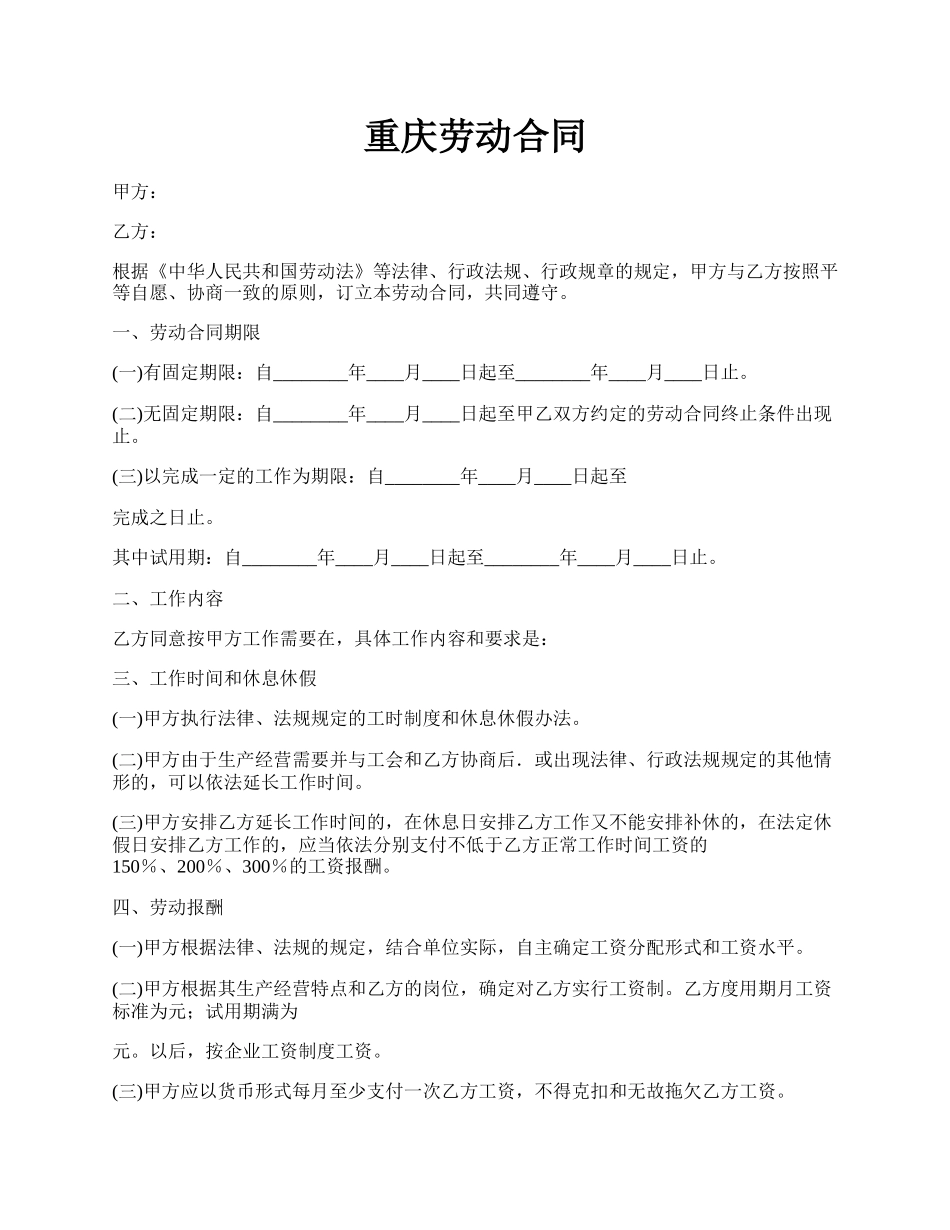 重庆劳动合同

甲方：

乙方：

根据《中华人民共和国劳动法》等法律、行政法规、行政规章的规定，甲方与乙方按照平等自愿、协商一致的原则，订立本劳动合同，共同遵守。

一、劳动合同期限

(一)有固定期限：自________年____月____日起至________年____月____日止。

(二)无固定期限：自________年____月____日起至甲乙双方约定的劳动合同终止条件出现止。

(三)以完成一定的工作为期限：自________年____月____日起至

完成之日止。

其中试用期：自________年____月____日起至________年____月____日止。

二、工作内容

乙方同意按甲方工作需要在，具体工作内容和要求是：

三、工作时间和休息休假

(一)甲方执行法律、法规规定的工时制度和休息休假办法。

(二)甲方由于生产经营需要并与工会和乙方协商后．或出现法律、行政法规规定的其他情形的，可以依法延长工作时间。

(三)甲方安排乙方延长工作时间的，在休息日安排乙方工作又不能安排补休的，在法定休假日安排乙方工作的，应当依法分别支付不低于乙方正常工作时间工资的150％、200％、300％的工资报酬。

四、劳动报酬

(一)甲方根据法律、法规的规定，结合单位实际，自主确定工资分配形式和工资水平。

(二)甲方根据其生产经营特点和乙方的岗位，确定对乙方实行工资制。乙方度用期月工资标准为元；试用期满为

元。以后，按企业工资制度工资。

(三)甲方应以货币形式每月至少支付一次乙方工资，不得克扣和无故拖欠乙方工资。